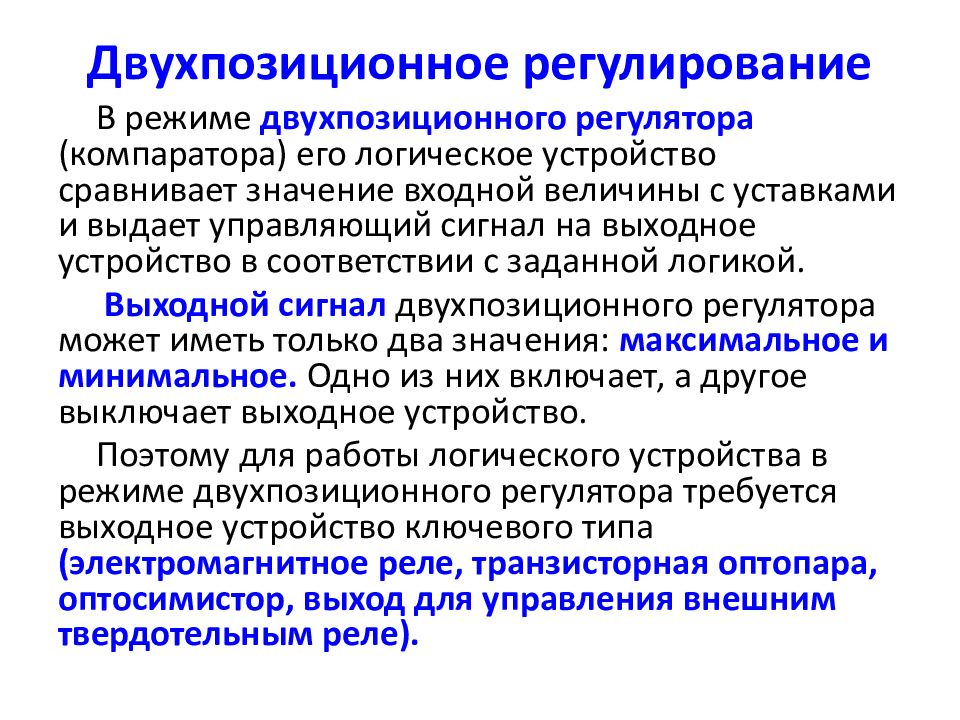 Двухпозиционное регулирование

В режиме двухпозиционного регулятора (компаратора) его логическое устройство сравнивает значение входной величины с уставками и выдает управляющий сигнал на выходное устройство в соответствии с заданной логикой.

Выходной сигнал двухпозиционного регулятора может иметь только два значения: максимальное и минимальное. Одно из них включает, а другое выключает выходное устройство.

Поэтому для работы логического устройства в режиме двухпозиционного регулятора требуется выходное устройство ключевого типа (электромагнитное реле, транзисторная оптопара, оптосимистор, выход для управления внешним твердотельным реле).